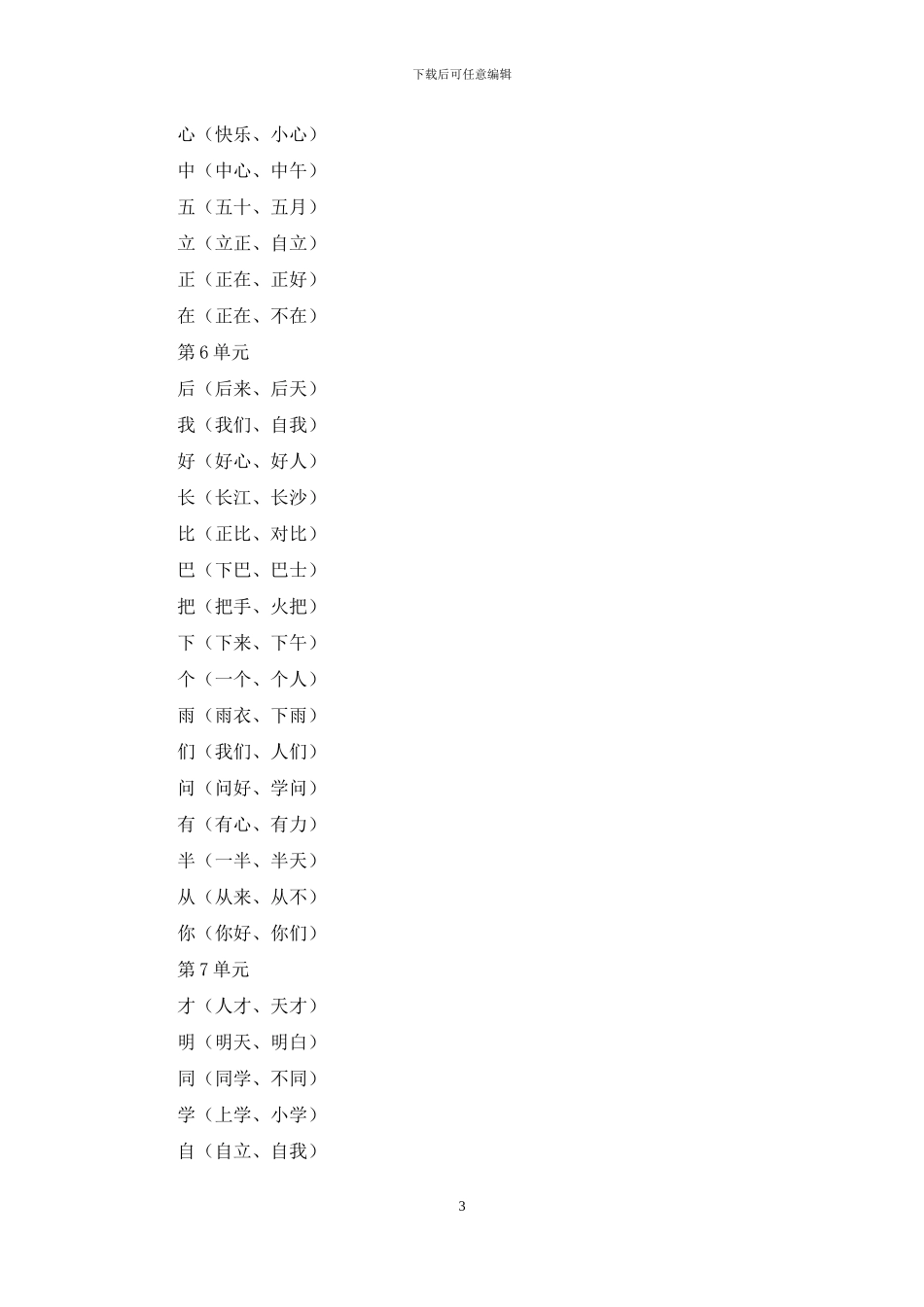 下载后可任意编辑

心（快乐、小心）
中（中心、中午）
五（五十、五月）
立（立正、自立）
正（正在、正好）
在（正在、不在）
第 6 单元
后（后来、后天）
我（我们、自我）
好（好心、好人）
长（长江、长沙）
比（正比、对比）
巴（下巴、巴士）
把（把手、火把）
下（下来、下午）
个（一个、个人）
雨（雨衣、下雨）
们（我们、人们）
问（问好、学问）
有（有心、有力）
半（一半、半天）
从（从来、从不）
你（你好、你们）
第 7 单元
才（人才、天才）
明（明天、明白）
同（同学、不同）
学（上学、小学）
自（自立、自我）

3